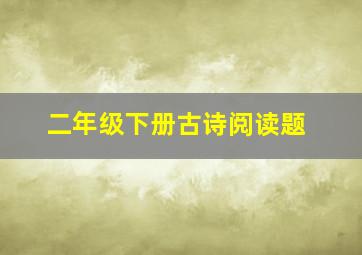 二年级下册古诗阅读题